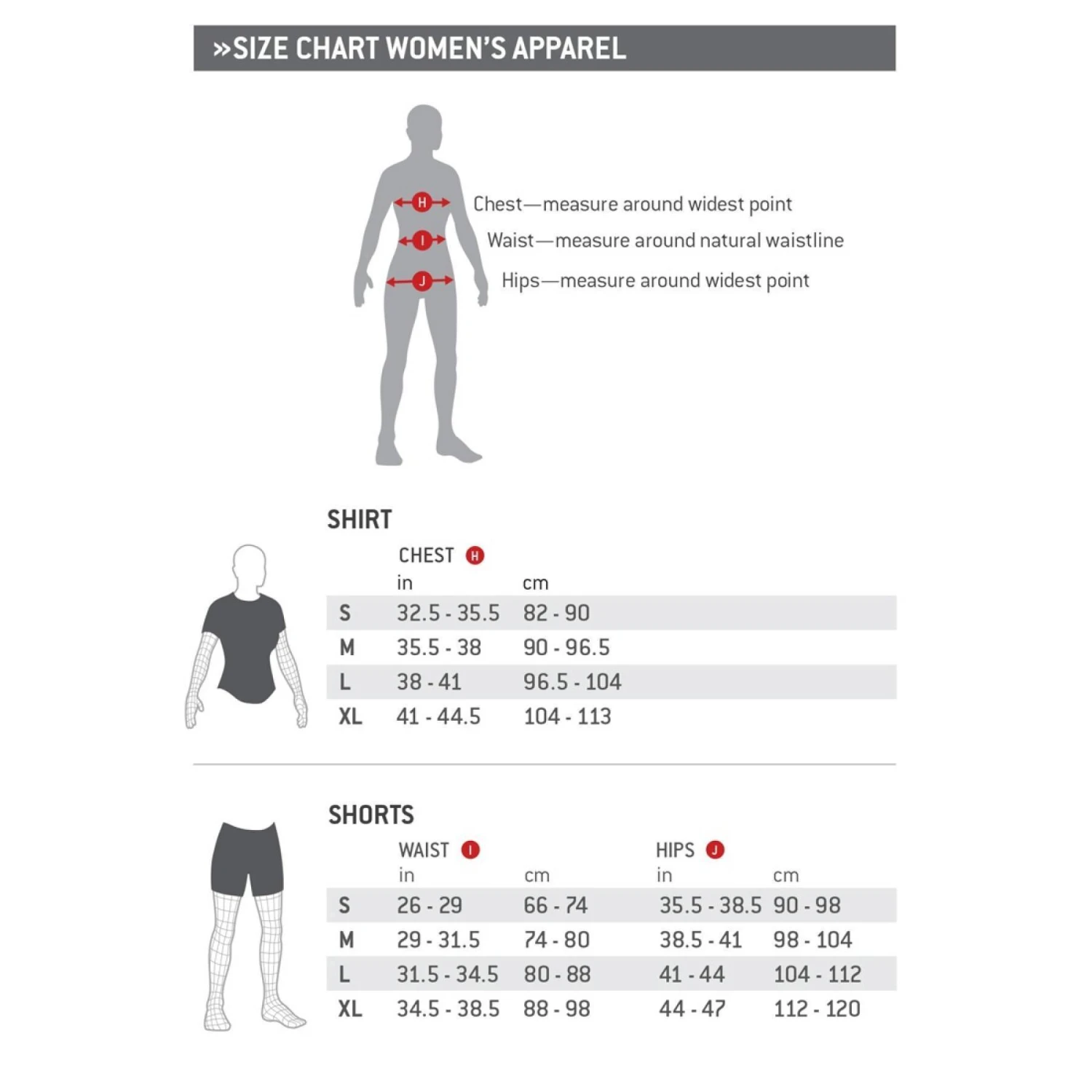 »SIZE CHART WOMEN'S APPAREL

H Chest—measure around widest point
I Waist—measure around natural waistline
J Hips—measure around widest point

SHIRT

| | CHEST H in | cm |
|---|---|---|
| S | 32.5 - 35.5 | 82 - 90 |
| M | 35.5 - 38 | 90 - 96.5 |
| L | 38 - 41 | 96.5 - 104 |
| XL | 41 - 44.5 | 104 - 113 |

SHORTS

| | WAIST I in | cm | HIPS J in | cm |
|---|---|---|---|---|
| S | 26 - 29 | 66 - 74 | 35.5 - 38.5 | 90 - 98 |
| M | 29 - 31.5 | 74 - 80 | 38.5 - 41 | 98 - 104 |
| L | 31.5 - 34.5 | 80 - 88 | 41 - 44 | 104 - 112 |
| XL | 34.5 - 38.5 | 88 - 98 | 44 - 47 | 112 - 120 |